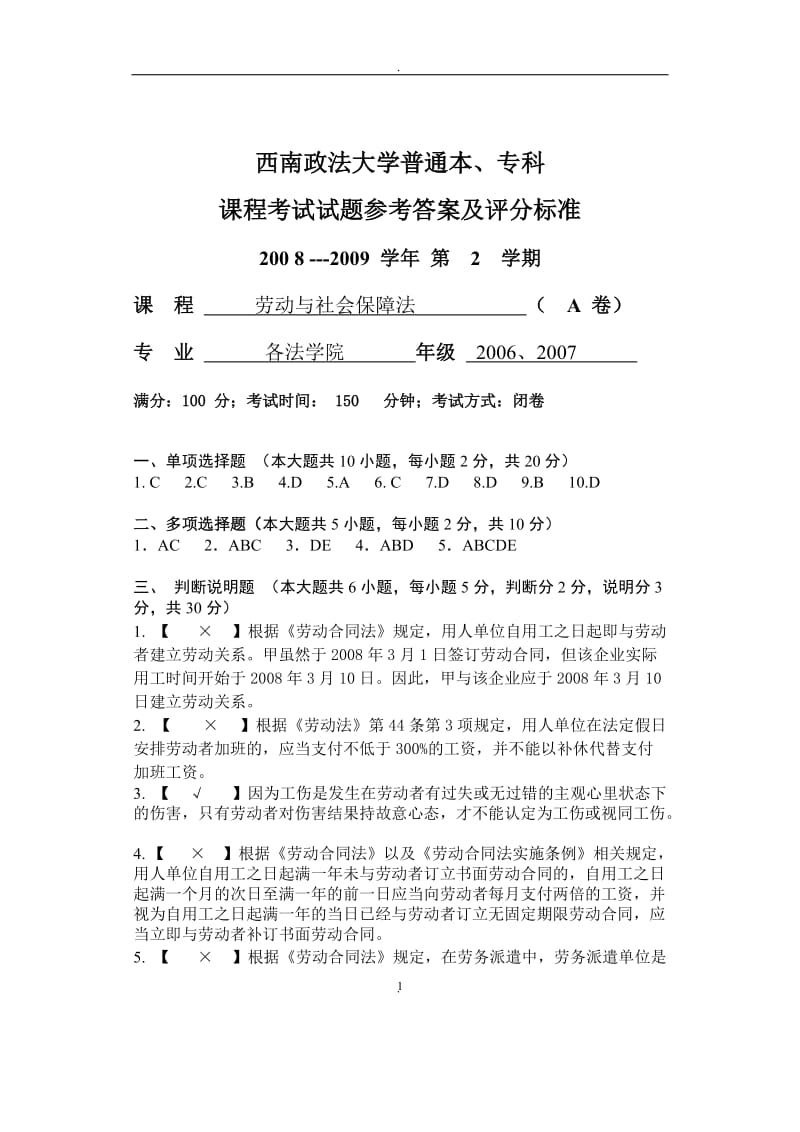 .

西南政法大学普通本、专科
课程考试试题参考答案及评分标准

200 8 ---2009 学年 第 2 学期

课 程 劳动与社会保障法 （ A 卷）

专 业 各法学院 年级 2006、2007

满分：100 分；考试时间： 150 分钟；考试方式：闭卷

一、单项选择题 （本大题共 10 小题，每小题 2 分，共 20 分）
1. C 2.C 3.B 4.D 5.A 6. C 7.D 8.D 9.B 10.D

二、多项选择题（本大题共 5 小题，每小题 2 分，共 10 分）
1．AC 2．ABC 3．DE 4．ABD 5．ABCDE

三、 判断说明题 （本大题共 6 小题，每小题 5 分，判断分 2 分，说明分 3 分，共 30 分）
1. 【 × 】根据《劳动合同法》规定，用人单位自用工之日起即与劳动者建立劳动关系。甲虽然于 2008 年 3 月 1 日签订劳动合同，但该企业实际用工时间开始于 2008 年 3 月 10 日。因此，甲与该企业应于 2008 年 3 月 10 日建立劳动关系。
2. 【 × 】根据《劳动法》第 44 条第 3 项规定，用人单位在法定假日安排劳动者加班的，应当支付不低于 300%的工资，并不能以补休代替支付加班工资。
3. 【 √ 】因为工伤是发生在劳动者有过失或无过错的主观心里状态下的伤害，只有劳动者对伤害结果持故意心态，才不能认定为工伤或视同工伤。

4.【 × 】根据《劳动合同法》以及《劳动合同法实施条例》相关规定，用人单位自用工之日起满一年未与劳动者订立书面劳动合同的，自用工之日起满一个月的次日至满一年的前一日应当向劳动者每月支付两倍的工资，并视为自用工之日起满一年的当日已经与劳动者订立无固定期限劳动合同，应当立即与劳动者补订书面劳动合同。
5. 【 × 】根据《劳动合同法》规定，在劳务派遣中，劳务派遣单位是

1